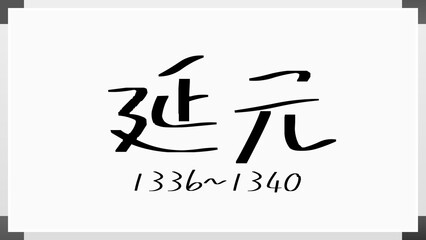 延元

1336~1340